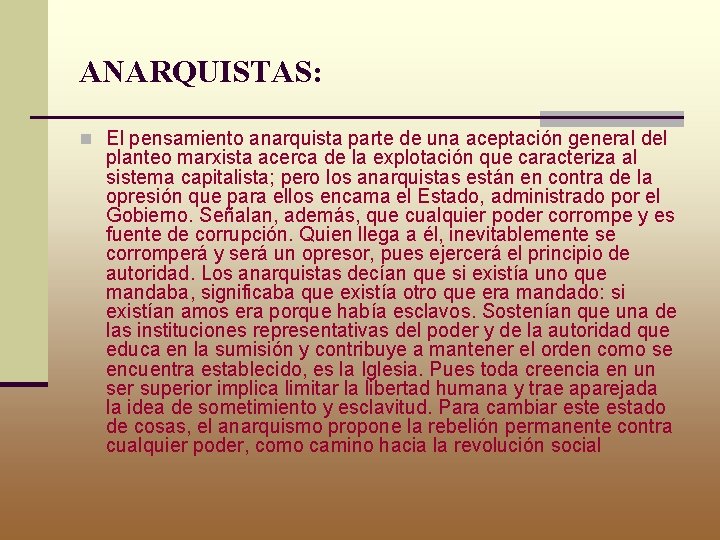 ANARQUISTAS:

El pensamiento anarquista parte de una aceptación general del planteo marxista acerca de la explotación que caracteriza al sistema capitalista; pero los anarquistas están en contra de la opresión que para ellos encarna el Estado, administrado por el Gobierno. Señalan, además, que cualquier poder corrompe y es fuente de corrupción. Quien llega a él, inevitablemente se corromperá y será un opresor, pues ejercerá el principio de autoridad. Los anarquistas decían que si existía uno que mandaba, significaba que existía otro que era mandado: si existían amos era porque había esclavos. Sostenían que una de las instituciones representativas del poder y de la autoridad que educa en la sumisión y contribuye a mantener el orden como se encuentra establecido, es la Iglesia. Pues toda creencia en un ser superior implica limitar la libertad humana y trae aparejada la idea de sometimiento y esclavitud. Para cambiar este estado de cosas, el anarquismo propone la rebelión permanente contra cualquier poder, como camino hacia la revolución social